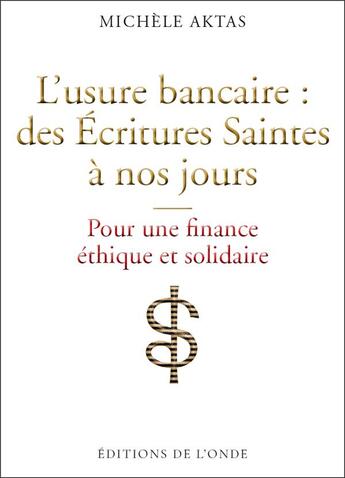 MICHÈLE AKTAS

L'usure bancaire : des Écritures Saintes à nos jours

Pour une finance éthique et solidaire

$

ÉDITIONS DE L'ONDE